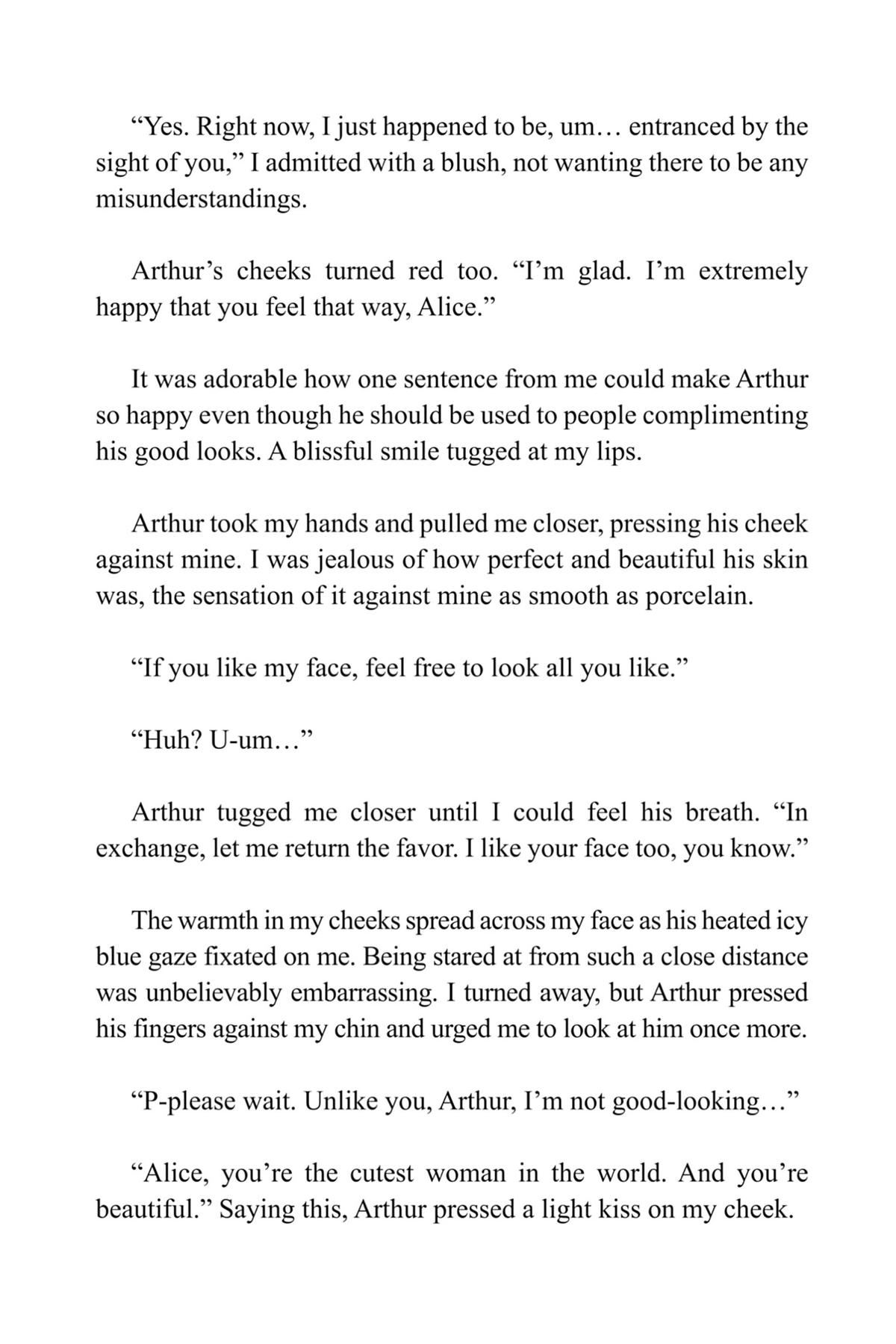 “Yes. Right now, I just happened to be, um… entranced by the sight of you,” I admitted with a blush, not wanting there to be any misunderstandings.

Arthur’s cheeks turned red too. “I’m glad. I’m extremely happy that you feel that way, Alice.”

It was adorable how one sentence from me could make Arthur so happy even though he should be used to people complimenting his good looks. A blissful smile tugged at my lips.

Arthur took my hands and pulled me closer, pressing his cheek against mine. I was jealous of how perfect and beautiful his skin was, the sensation of it against mine as smooth as porcelain.

“If you like my face, feel free to look all you like.”

“Huh? U-um…”

Arthur tugged me closer until I could feel his breath. “In exchange, let me return the favor. I like your face too, you know.”

The warmth in my cheeks spread across my face as his heated icy blue gaze fixated on me. Being stared at from such a close distance was unbelievably embarrassing. I turned away, but Arthur pressed his fingers against my chin and urged me to look at him once more.

“P-please wait. Unlike you, Arthur, I’m not good-looking…”

“Alice, you’re the cutest woman in the world. And you’re beautiful.” Saying this, Arthur pressed a light kiss on my cheek.